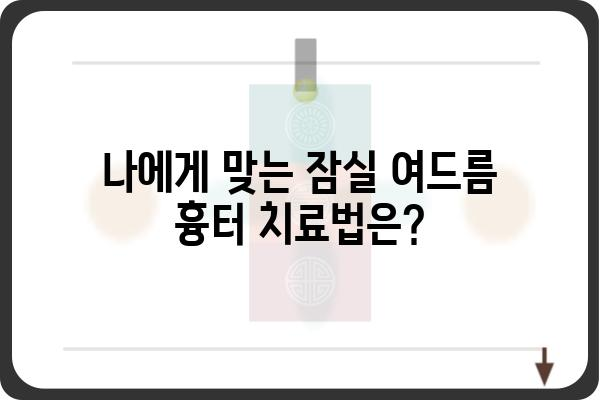 나에게 맞는 잠실 여드름 흉터 치료법은?